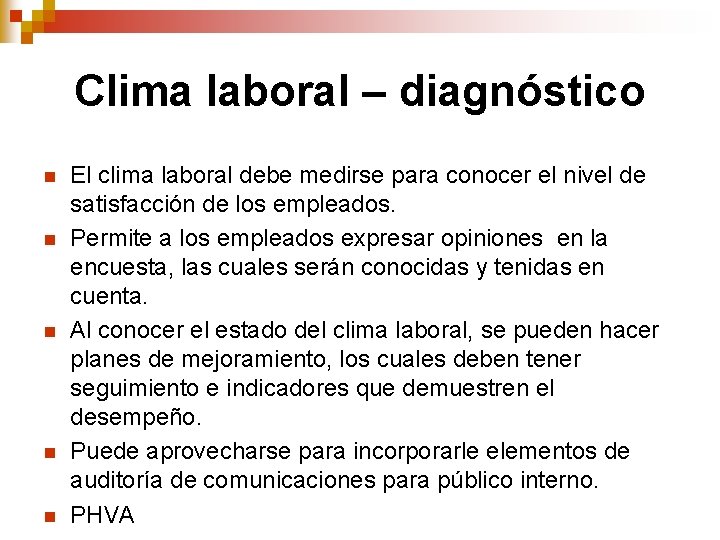 Clima laboral – diagnóstico

- El clima laboral debe medirse para conocer el nivel de satisfacción de los empleados.
- Permite a los empleados expresar opiniones en la encuesta, las cuales serán conocidas y tenidas en cuenta.
- Al conocer el estado del clima laboral, se pueden hacer planes de mejoramiento, los cuales deben tener seguimiento e indicadores que demuestren el desempeño.
- Puede aprovecharse para incorporarle elementos de auditoría de comunicaciones para público interno.
- PHVA